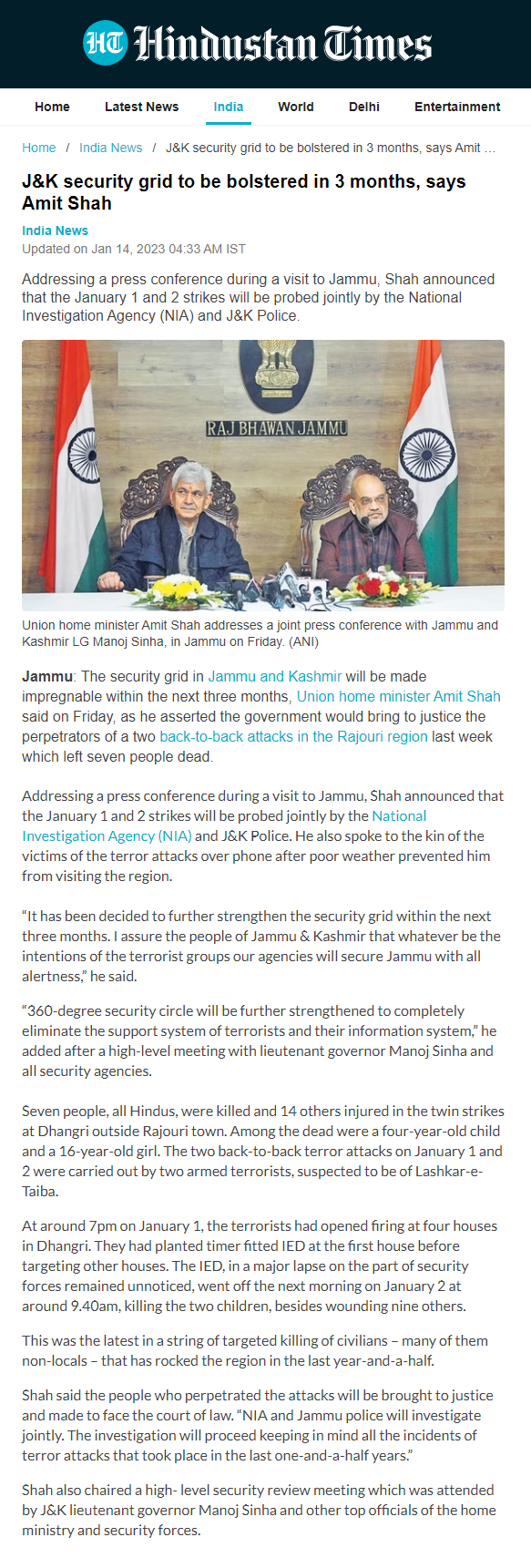 HT Hindustan Times

Home Latest News India World Delhi Entertainment

Home / India News / J&K security grid to be bolstered in 3 months, says Amit ...

J&K security grid to be bolstered in 3 months, says Amit Shah

India News
Updated on Jan 14, 2023 04:33 AM IST

Addressing a press conference during a visit to Jammu, Shah announced that the January 1 and 2 strikes will be probed jointly by the National Investigation Agency (NIA) and J&K Police.

RAJ BHAWAN JAMMU

Union home minister Amit Shah addresses a joint press conference with Jammu and Kashmir LG Manoj Sinha, in Jammu on Friday. (ANI)

Jammu: The security grid in Jammu and Kashmir will be made impregnable within the next three months, Union home minister Amit Shah said on Friday, as he asserted the government would bring to justice the perpetrators of a two back-to-back attacks in the Rajouri region last week which left seven people dead.

Addressing a press conference during a visit to Jammu, Shah announced that the January 1 and 2 strikes will be probed jointly by the National Investigation Agency (NIA) and J&K Police. He also spoke to the kin of the victims of the terror attacks over phone after poor weather prevented him from visiting the region.

“It has been decided to further strengthen the security grid within the next three months. I assure the people of Jammu & Kashmir that whatever be the intentions of the terrorist groups our agencies will secure Jammu with all alertness,” he said.

“360-degree security circle will be further strengthened to completely eliminate the support system of terrorists and their information system,” he added after a high-level meeting with lieutenant governor Manoj Sinha and all security agencies.

Seven people, all Hindus, were killed and 14 others injured in the twin strikes at Dhangri outside Rajouri town. Among the dead were a four-year-old child and a 16-year-old girl. The two back-to-back terror attacks on January 1 and 2 were carried out by two armed terrorists, suspected to be of Lashkar-e-Taiba.

At around 7pm on January 1, the terrorists had opened firing at four houses in Dhangri. They had planted timer fitted IED at the first house before targeting other houses. The IED, in a major lapse on the part of security forces remained unnoticed, went off the next morning on January 2 at around 9.40am, killing the two children, besides wounding nine others.

This was the latest in a string of targeted killing of civilians – many of them non-locals – that has rocked the region in the last year-and-a-half.

Shah said the people who perpetrated the attacks will be brought to justice and made to face the court of law. “NIA and Jammu police will investigate jointly. The investigation will proceed keeping in mind all the incidents of terror attacks that took place in the last one-and-a-half years.”

Shah also chaired a high- level security review meeting which was attended by J&K lieutenant governor Manoj Sinha and other top officials of the home ministry and security forces.